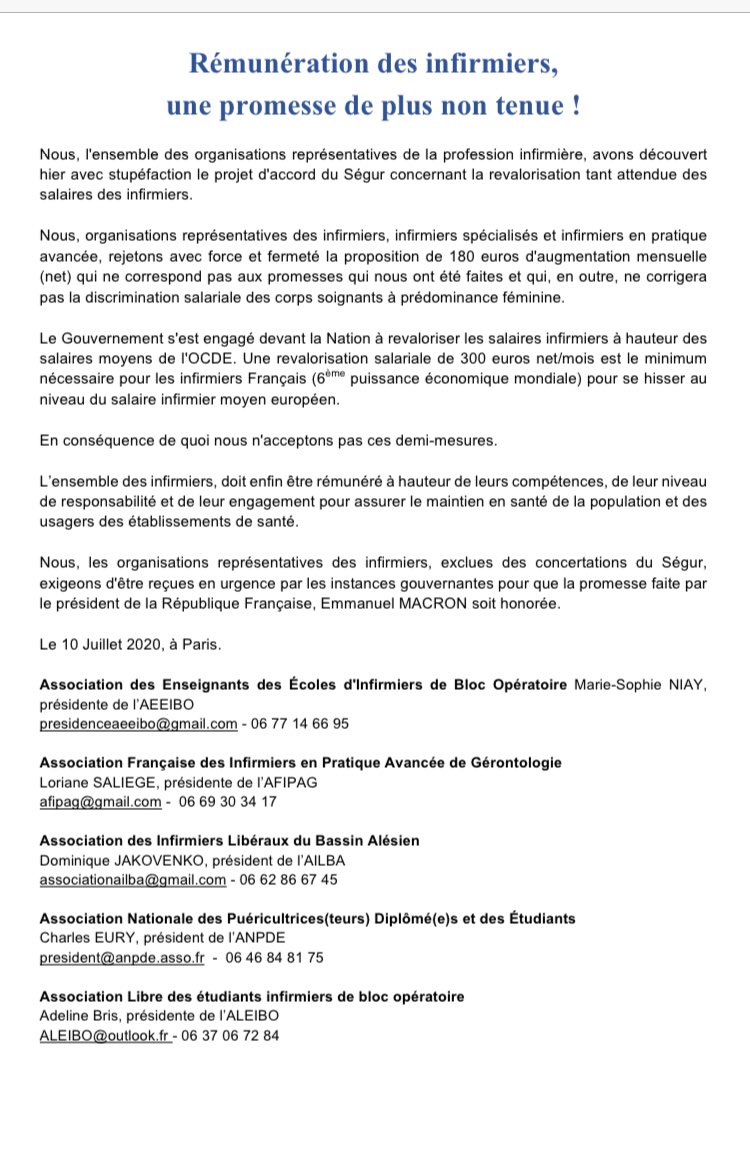 Rémunération des infirmiers,
une promesse de plus non tenue !

Nous, l'ensemble des organisations représentatives de la profession infirmière, avons découvert hier avec stupéfaction le projet d'accord du Ségur concernant la revalorisation tant attendue des salaires des infirmiers.

Nous, organisations représentatives des infirmiers, infirmiers spécialisés et infirmiers en pratique avancée, rejetons avec force et fermeté la proposition de 180 euros d'augmentation mensuelle (net) qui ne correspond pas aux promesses qui nous ont été faites et qui, en outre, ne corrigera pas la discrimination salariale des corps soignants à prédominance féminine.

Le Gouvernement s'est engagé devant la Nation à revaloriser les salaires infirmiers à hauteur des salaires moyens de l'OCDE. Une revalorisation salariale de 300 euros net/mois est le minimum nécessaire pour les infirmiers Français ($6^{ème}$ puissance économique mondiale) pour se hisser au niveau du salaire infirmier moyen européen.

En conséquence de quoi nous n'acceptons pas ces demi-mesures.

L'ensemble des infirmiers, doit enfin être rémunéré à hauteur de leurs compétences, de leur niveau de responsabilité et de leur engagement pour assurer le maintien en santé de la population et des usagers des établissements de santé.

Nous, les organisations représentatives des infirmiers, exclues des concertations du Ségur, exigeons d'être reçues en urgence par les instances gouvernantes pour que la promesse faite par le président de la République Française, Emmanuel MACRON soit honorée.

Le 10 Juillet 2020, à Paris.

Association des Enseignants des Écoles d'Infirmiers de Bloc Opératoire Marie-Sophie NIAY, présidente de l'AEEIBO
presidenceaeeibo@gmail.com - 06 77 14 66 95

Association Française des Infirmiers en Pratique Avancée de Gérontologie
Loriane SALIEGE, présidente de l'AFIPAG
afipag@gmail.com - 06 69 30 34 17

Association des Infirmiers Libéraux du Bassin Alésien
Dominique JAKOVENKO, président de l'AILBA
associationailba@gmail.com - 06 62 86 67 45

Association Nationale des Puéricultrices(teurs) Diplômé(e)s et des Étudiants
Charles EURY, président de l'ANPDE
president@anpde.asso.fr - 06 46 84 81 75

Association Libre des étudiants infirmiers de bloc opératoire
Adeline Bris, présidente de l'ALEIBO
ALEIBO@outlook.fr - 06 37 06 72 84